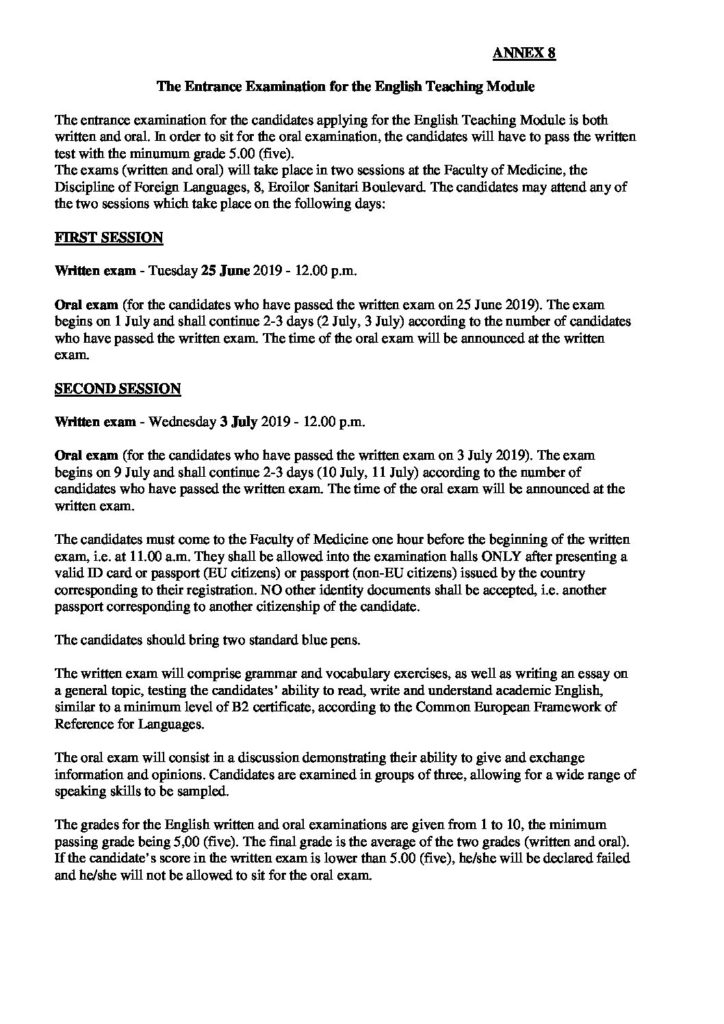 ANNEX 8

The Entrance Examination for the English Teaching Module

The entrance examination for the candidates applying for the English Teaching Module is both written and oral. In order to sit for the oral examination, the candidates will have to pass the written test with the minumum grade 5.00 (five).
The exams (written and oral) will take place in two sessions at the Faculty of Medicine, the Discipline of Foreign Languages, 8, Eroilor Sanitari Boulevard. The candidates may attend any of the two sessions which take place on the following days:

FIRST SESSION

Written exam - Tuesday 25 June 2019 - 12.00 p.m.

Oral exam (for the candidates who have passed the written exam on 25 June 2019). The exam begins on 1 July and shall continue 2-3 days (2 July, 3 July) according to the number of candidates who have passed the written exam. The time of the oral exam will be announced at the written exam.

SECOND SESSION

Written exam - Wednesday 3 July 2019 - 12.00 p.m.

Oral exam (for the candidates who have passed the written exam on 3 July 2019). The exam begins on 9 July and shall continue 2-3 days (10 July, 11 July) according to the number of candidates who have passed the written exam. The time of the oral exam will be announced at the written exam.

The candidates must come to the Faculty of Medicine one hour before the beginning of the written exam, i.e. at 11.00 a.m. They shall be allowed into the examination halls ONLY after presenting a valid ID card or passport (EU citizens) or passport (non-EU citizens) issued by the country corresponding to their registration. NO other identity documents shall be accepted, i.e. another passport corresponding to another citizenship of the candidate.

The candidates should bring two standard blue pens.

The written exam will comprise grammar and vocabulary exercises, as well as writing an essay on a general topic, testing the candidates' ability to read, write and understand academic English, similar to a minimum level of B2 certificate, according to the Common European Framework of Reference for Languages.

The oral exam will consist in a discussion demonstrating their ability to give and exchange information and opinions. Candidates are examined in groups of three, allowing for a wide range of speaking skills to be sampled.

The grades for the English written and oral examinations are given from 1 to 10, the minimum passing grade being 5,00 (five). The final grade is the average of the two grades (written and oral). If the candidate's score in the written exam is lower than 5.00 (five), he/she will be declared failed and he/she will not be allowed to sit for the oral exam.